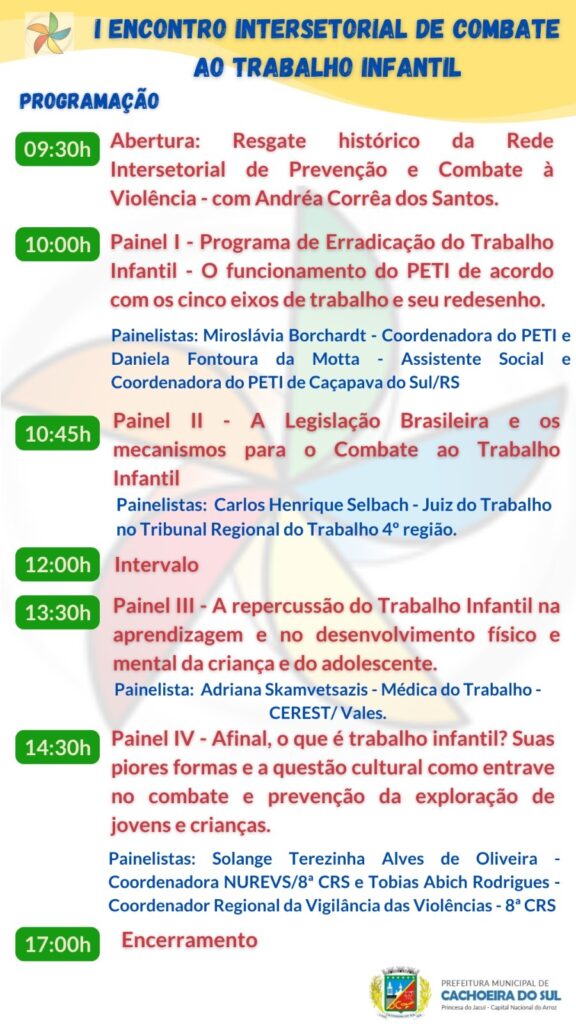 I ENCONTRO INTERSETORIAL DE COMBATE AO TRABALHO INFANTIL

PROGRAMAÇÃO

09:30h Abertura: Resgate histórico da Rede Intersetorial de Prevenção e Combate à Violência - com Andréa Corrêa dos Santos.

10:00h Painel I - Programa de Erradicação do Trabalho Infantil - O funcionamento do PETI de acordo com os cinco eixos de trabalho e seu redesenho.

Painelistas: Miroslávia Borchardt - Coordenadora do PETI e Daniela Fontoura da Motta - Assistente Social e Coordenadora do PETI de Caçapava do Sul/RS

10:45h Painel II - A Legislação Brasileira e os mecanismos para o Combate ao Trabalho Infantil

Painelistas: Carlos Henrique Selbach - Juiz do Trabalho no Tribunal Regional do Trabalho 4º região.

12:00h Intervalo

13:30h Painel III - A repercussão do Trabalho Infantil na aprendizagem e no desenvolvimento físico e mental da criança e do adolescente.

Painelista: Adriana Skamvetsazis - Médica do Trabalho - CEREST/ Vales.

14:30h Painel IV - Afinal, o que é trabalho infantil? Suas piores formas e a questão cultural como entrave no combate e prevenção da exploração de jovens e crianças.

Painelistas: Solange Terezinha Alves de Oliveira - Coordenadora NUREVS/8ª CRS e Tobias Abich Rodrigues - Coordenador Regional da Vigilância das Violências - 8ª CRS

17:00h Encerramento

PREFEITURA MUNICIPAL DE CACHOEIRA DO SUL
Princesa do Jacuí - Capital Nacional do Arroz